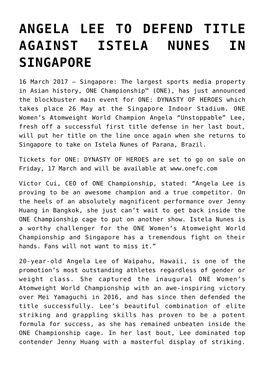 ANGELA LEE TO DEFEND TITLE AGAINST ISTELA NUNES IN SINGAPORE

16 March 2017 – Singapore: The largest sports media property in Asian history, ONE Championship™ (ONE), has just announced the blockbuster main event for ONE: DYNASTY OF HEROES which takes place 26 May at the Singapore Indoor Stadium. ONE Women's Atomweight World Champion Angela "Unstoppable" Lee, fresh off a successful first title defense in her last bout, will put her title on the line once again when she returns to Singapore to take on Istela Nunes of Parana, Brazil.

Tickets for ONE: DYNASTY OF HEROES are set to go on sale on Friday, 17 March and will be available at www.onefc.com

Victor Cui, CEO of ONE Championship, stated: "Angela Lee is proving to be an awesome champion and a true competitor. On the heels of an absolutely magnificent performance over Jenny Huang in Bangkok, she just can't wait to get back inside the ONE Championship cage to put on another show. Istela Nunes is a worthy challenger for the ONE Women's Atomweight World Championship and Singapore has a tremendous fight on their hands. Fans will not want to miss it."

20-year-old Angela Lee of Waipahu, Hawaii, is one of the promotion's most outstanding athletes regardless of gender or weight class. She captured the inaugural ONE Women's Atomweight World Championship with an awe-inspiring victory over Mei Yamaguchi in 2016, and has since then defended the title successfully. Lee's beautiful combination of elite striking and grappling skills has proven to be a potent formula for success, as she has remained unbeaten inside the ONE Championship cage. In her last bout, Lee dominated top contender Jenny Huang with a masterful display of striking.